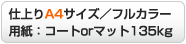 仕上りA4サイズ／フルカラー
用紙：コートorマット135kg